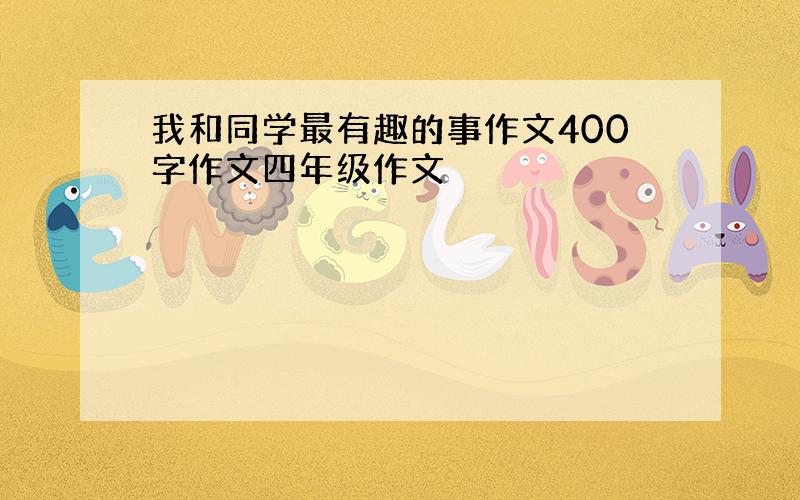 我和同学最有趣的事作文400字作文四年级作文

ENGLISH